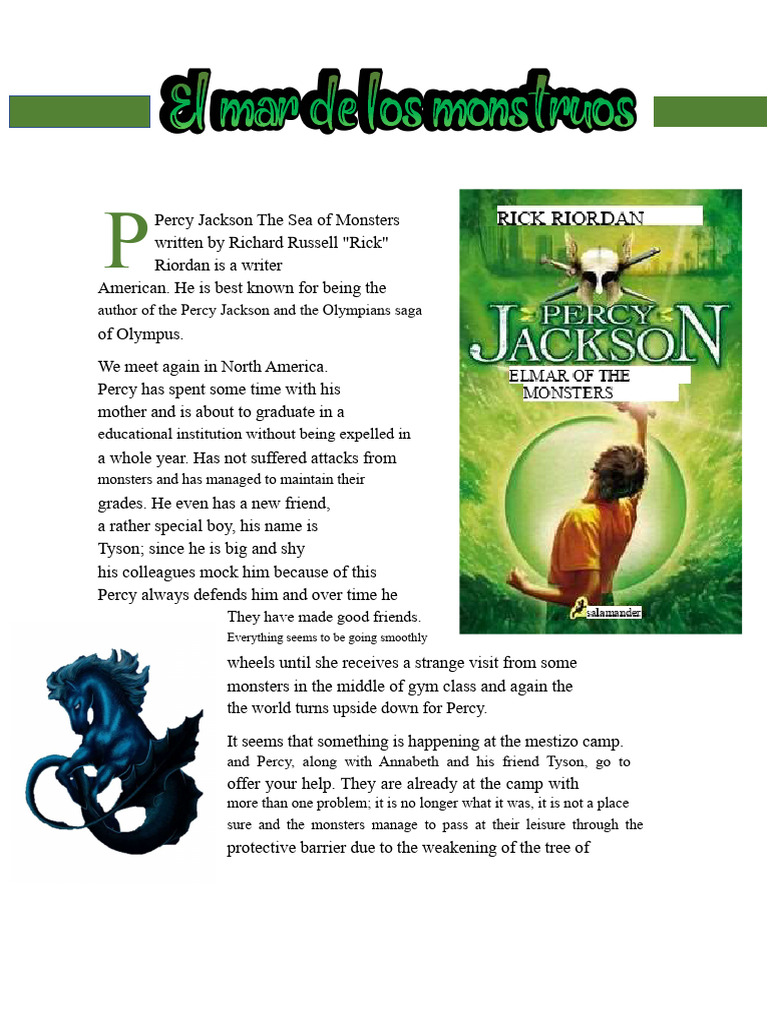 El mar de los monstruos

Percy Jackson The Sea of Monsters written by Richard Russell "Rick" Riordan is a writer American. He is best known for being the author of the Percy Jackson and the Olympians saga of Olympus.

We meet again in North America. Percy has spent some time with his mother and is about to graduate in a educational institution without being expelled in a whole year. Has not suffered attacks from monsters and has managed to maintain their grades. He even has a new friend, a rather special boy, his name is Tyson; since he is big and shy his colleagues mock him because of this Percy always defends him and over time he They have made good friends. Everything seems to be going smoothly wheels until she receives a strange visit from some monsters in the middle of gym class and again the the world turns upside down for Percy.

It seems that something is happening at the mestizo camp. and Percy, along with Annabeth and his friend Tyson, go to offer your help. They are already at the camp with more than one problem; it is no longer what it was, it is not a place sure and the monsters manage to pass at their leisure through the protective barrier due to the weakening of the tree of

RICK RIORDAN
PERCY JACKSON
ELMAR OF THE MONSTERS
salamander